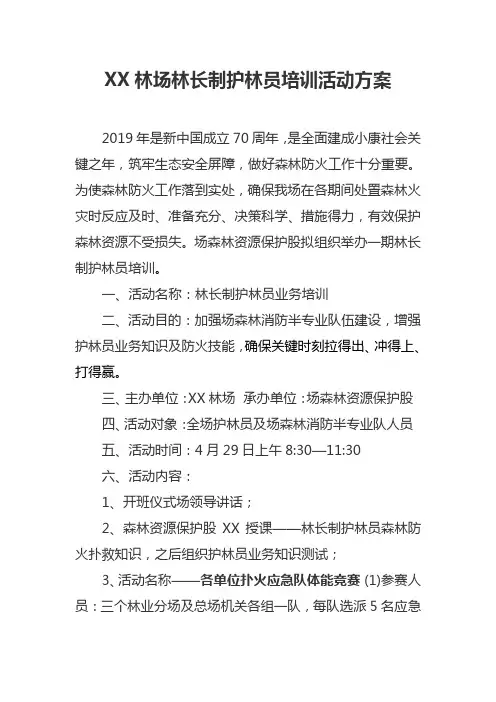 XX 林场林长制护林员培训活动方案

2019 年是新中国成立 70 周年，是全面建成小康社会关键之年，筑牢生态安全屏障，做好森林防火工作十分重要。为使森林防火工作落到实处，确保我场在各期间处置森林火灾时反应及时、准备充分、决策科学、措施得力，有效保护森林资源不受损失。场森林资源保护股拟组织举办一期林长制护林员培训。

一、活动名称：林长制护林员业务培训

二、活动目的：加强场森林消防半专业队伍建设，增强护林员业务知识及防火技能，确保关键时刻拉得出、冲得上、打得赢。

三、主办单位：XX 林场 承办单位：场森林资源保护股

四、活动对象：全场护林员及场森林消防半专业队人员

五、活动时间：4 月 29 日上午 8:30—11:30

六、活动内容：

1、开班仪式场领导讲话；

2、森林资源保护股 XX 授课——林长制护林员森林防火扑救知识，之后组织护林员业务知识测试；

3、活动名称——各单位扑火应急队体能竞赛 (1)参赛人员：三个林业分场及总场机关各组一队，每队选派 5 名应急